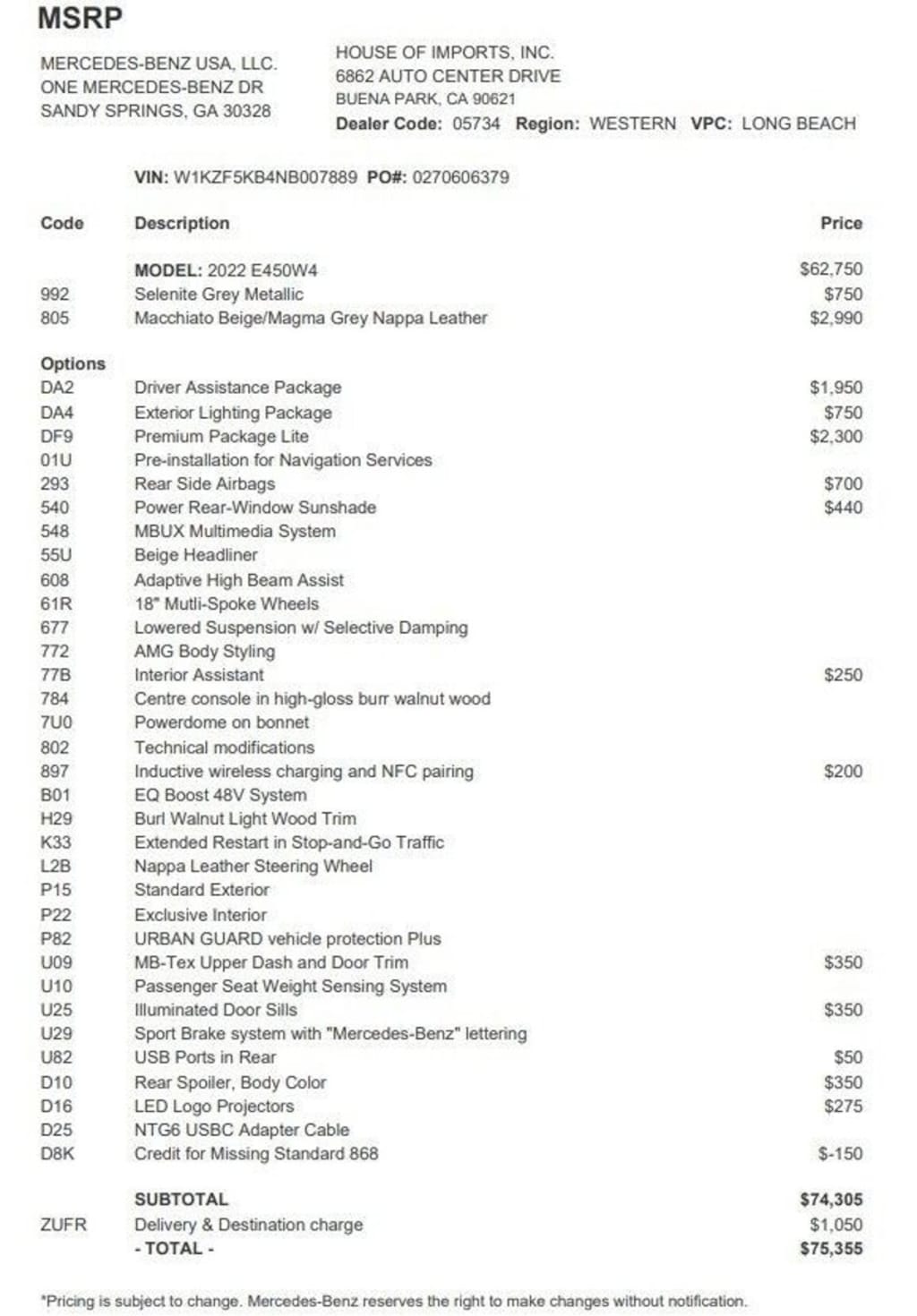 MSRP

MERCEDES-BENZ USA, LLC.
ONE MERCEDES-BENZ DR
SANDY SPRINGS, GA 30328

HOUSE OF IMPORTS, INC.
6862 AUTO CENTER DRIVE
BUENA PARK, CA 90621
Dealer Code: 05734 Region: WESTERN VPC: LONG BEACH

VIN: W1KZF5KB4NB007889 PO#: 0270606379

| Code | Description | Price |
|---|---|---|
| | MODEL: 2022 E450W4 | $62,750 |
| 992 | Selenite Grey Metallic | $750 |
| 805 | Macchiato Beige/Magma Grey Nappa Leather | $2,990 |
| Options | | |
| DA2 | Driver Assistance Package | $1,950 |
| DA4 | Exterior Lighting Package | $750 |
| DF9 | Premium Package Lite | $2,300 |
| 01U | Pre-installation for Navigation Services | |
| 293 | Rear Side Airbags | $700 |
| 540 | Power Rear-Window Sunshade | $440 |
| 548 | MBUX Multimedia System | |
| 55U | Beige Headliner | |
| 608 | Adaptive High Beam Assist | |
| 61R | 18" Mutli-Spoke Wheels | |
| 677 | Lowered Suspension w/ Selective Damping | |
| 772 | AMG Body Styling | |
| 77B | Interior Assistant | $250 |
| 784 | Centre console in high-gloss burr walnut wood | |
| 7U0 | Powerdome on bonnet | |
| 802 | Technical modifications | |
| 897 | Inductive wireless charging and NFC pairing | $200 |
| B01 | EQ Boost 48V System | |
| H29 | Burl Walnut Light Wood Trim | |
| K33 | Extended Restart in Stop-and-Go Traffic | |
| L2B | Nappa Leather Steering Wheel | |
| P15 | Standard Exterior | |
| P22 | Exclusive Interior | |
| P82 | URBAN GUARD vehicle protection Plus | |
| U09 | MB-Tex Upper Dash and Door Trim | $350 |
| U10 | Passenger Seat Weight Sensing System | |
| U25 | Illuminated Door Sills | $350 |
| U29 | Sport Brake system with "Mercedes-Benz" lettering | |
| U82 | USB Ports in Rear | $50 |
| D10 | Rear Spoiler, Body Color | $350 |
| D16 | LED Logo Projectors | $275 |
| D25 | NTG6 USBC Adapter Cable | |
| D8K | Credit for Missing Standard 868 | $-150 |
| | SUBTOTAL | $74,305 |
| ZUFR | Delivery & Destination charge | $1,050 |
| | - TOTAL - | $75,355 |

*Pricing is subject to change. Mercedes-Benz reserves the right to make changes without notification.